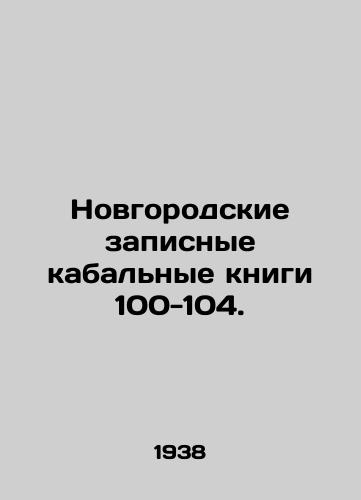 Новгородские записные кабальные книги 100-104.

1938